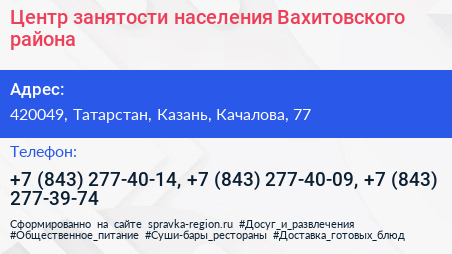 Центр занятости населения Вахитовского района

Адрес:

420049, Татарстан, Казань, Качалова, 77

Телефон:

+7 (843) 277-40-14, +7 (843) 277-40-09, +7 (843) 277-39-74

Сформированно на сайте spravka-region.ru #Досуг_и_развлечения #Общественное_питание #Суши-бары_рестораны #Доставка_готовых_блюд